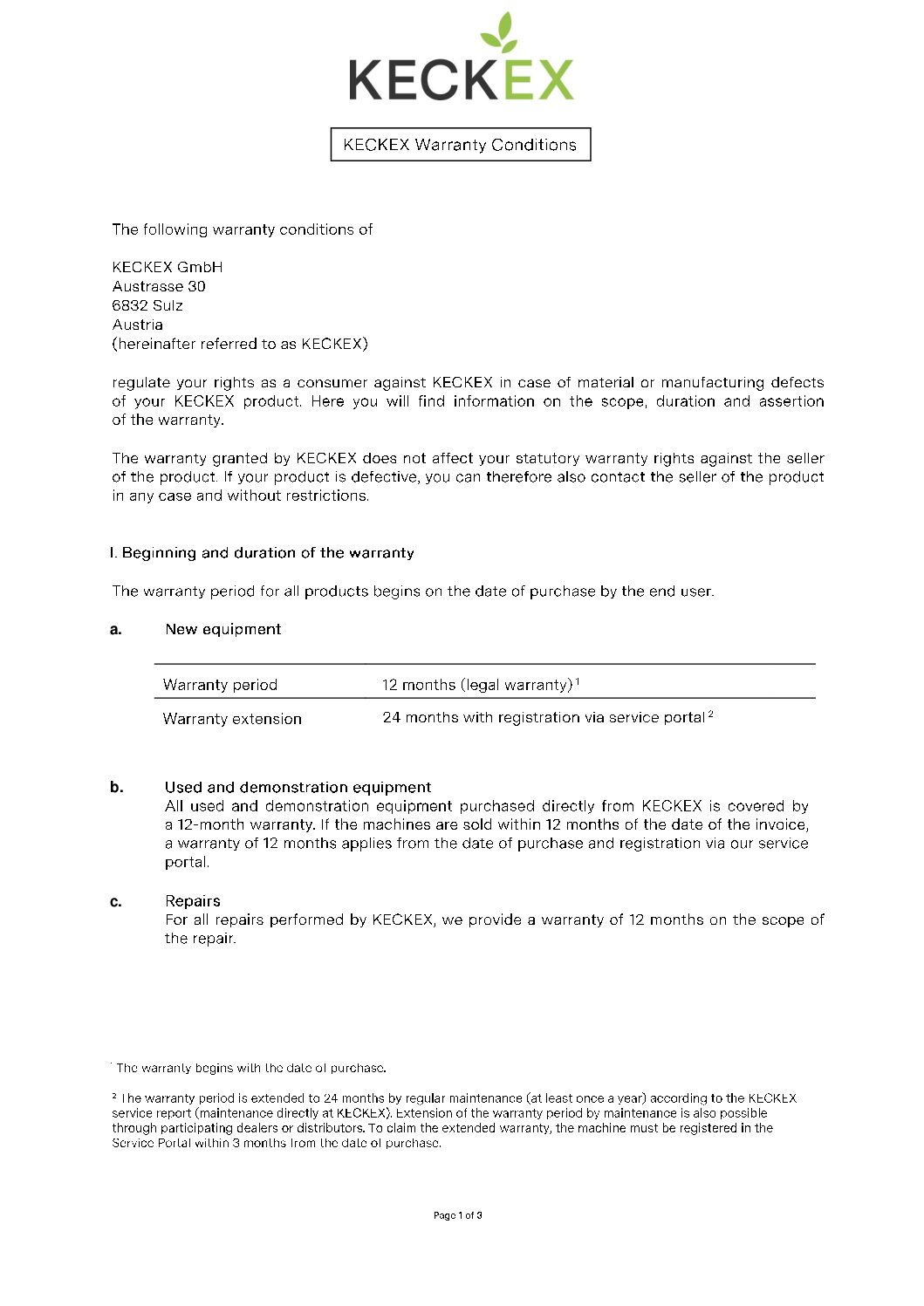 KECKEX

KECKEX Warranty Conditions

The following warranty conditions of

KECKEX GmbH
Austrasse 30
6832 Sulz
Austria
(hereinafter referred to as KECKEX)

regulate your rights as a consumer against KECKEX in case of material or manufacturing defects of your KECKEX product. Here you will find information on the scope, duration and assertion of the warranty.

The warranty granted by KECKEX does not affect your statutory warranty rights against the seller of the product. If your product is defective, you can therefore also contact the seller of the product in any case and without restrictions.

I. Beginning and duration of the warranty

The warranty period for all products begins on the date of purchase by the end user.

a. New equipment

| Warranty period | 12 months (legal warranty) $^1$ |
|---|---|
| Warranty extension | 24 months with registration via service portal $^2$ |

b. Used and demonstration equipment
All used and demonstration equipment purchased directly from KECKEX is covered by a 12-month warranty. If the machines are sold within 12 months of the date of the invoice, a warranty of 12 months applies from the date of purchase and registration via our service portal.

c. Repairs
For all repairs performed by KECKEX, we provide a warranty of 12 months on the scope of the repair.

$^1$ The warranty begins with the date of purchase.

$^2$ The warranty period is extended to 24 months by regular maintenance (at least once a year) according to the KECKEX service report (maintenance directly at KECKEX). Extension of the warranty period by maintenance is also possible through participating dealers or distributors. To claim the extended warranty, the machine must be registered in the Service Portal within 3 months from the date of purchase.

Page 1 of 3